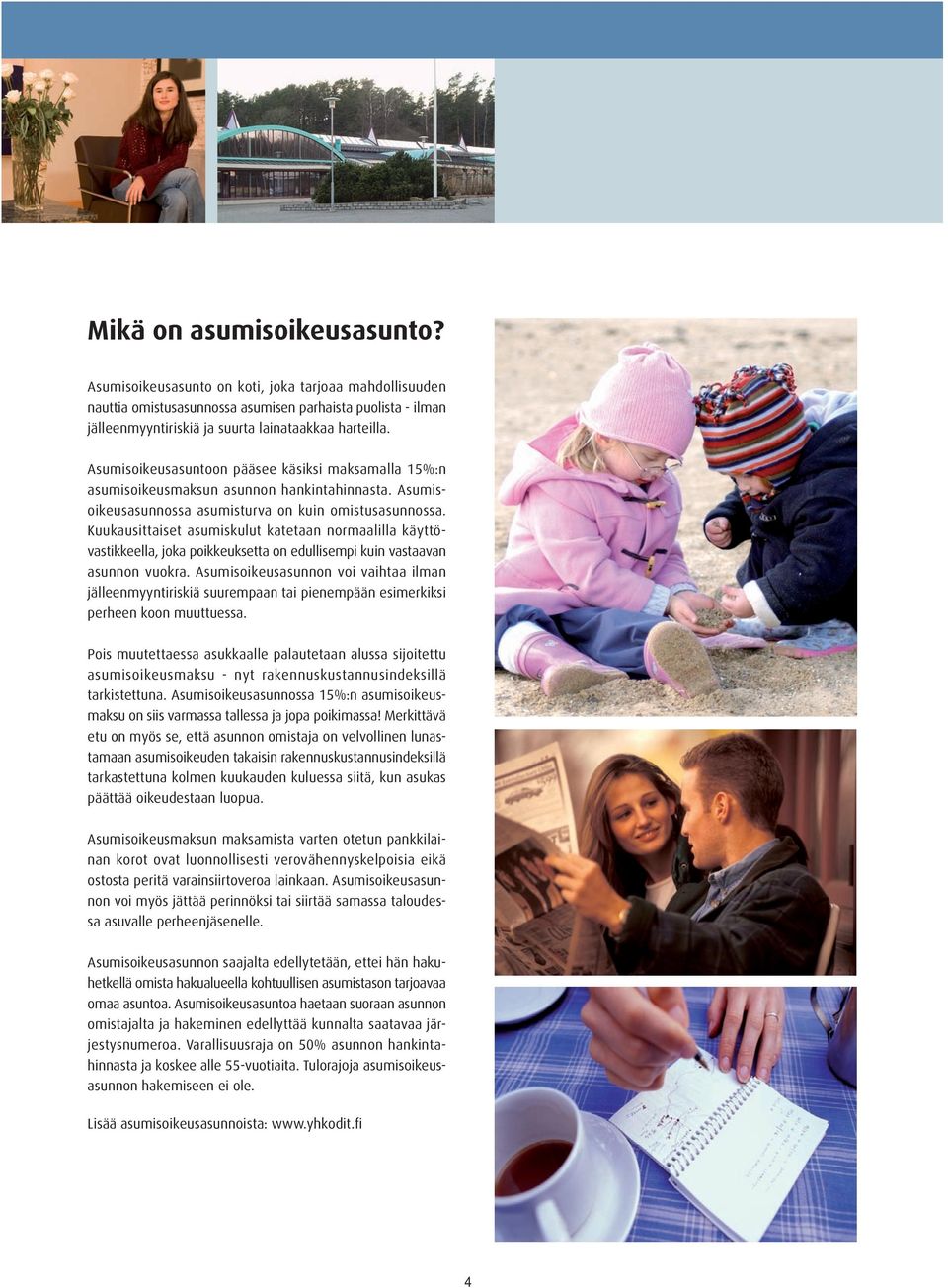 Mikä on asumisoikeusasunto?

Asumisoikeusasunto on koti, joka tarjoaa mahdollisuuden nauttia omistusasunnossa asumisen parhaista puolista - ilman jälleenmyyntiriskiä ja suurta lainataakkaa harteilla.

Asumisoikeusasuntoon pääsee käsiksi maksamalla 15%:n asumisoikeusmaksun asunnon hankintahinnasta. Asumisoikeusasunnossa asumisturva on kuin omistusasunnossa. Kuukausittaiset asumiskulut katetaan normaalilla käyttövastikkeella, joka poikkeuksetta on edullisempi kuin vastaavan asunnon vuokra. Asumisoikeusasunnon voi vaihtaa ilman jälleenmyyntiriskiä suurempaan tai pienempään esimerkiksi perheen koon muuttuessa.

Pois muutettaessa asukkaalle palautetaan alussa sijoitettu asumisoikeusmaksu - nyt rakennuskustannusindeksillä tarkistettuna. Asumisoikeusasunnossa 15%:n asumisoikeusmaksu on siis varmassa tallessa ja jopa poikimassa! Merkittävä etu on myös se, että asunnon omistaja on velvollinen lunastamaan asumisoikeuden takaisin rakennuskustannusindeksillä tarkastettuna kolmen kuukauden kuluessa siitä, kun asukas päättää oikeudestaan luopua.

Asumisoikeusmaksun maksamista varten otetun pankkilainan korot ovat luonnollisesti verovähennyskelpoisia eikä ostosta peritä varainsiirtoveroa lainkaan. Asumisoikeusasunnon voi myös jättää perinnöksi tai siirtää samassa taloudessa asuvalle perheenjäsenelle.

Asumisoikeusasunnon saajalta edellytetään, ettei hän hakuhetkellä omista hakualueella kohtuullisen asumistason tarjoavaa omaa asuntoa. Asumisoikeusasuntoa haetaan suoraan asunnon omistajalta ja hakeminen edellyttää kunnalta saatavaa järjestysnumeroa. Varallisuusraja on 50% asunnon hankintahinnasta ja koskee alle 55-vuotiaita. Tulorajoja asumisoikeusasunnon hakemiseen ei ole.

Lisää asumisoikeusasunnoista: www.yhkodit.fi

4